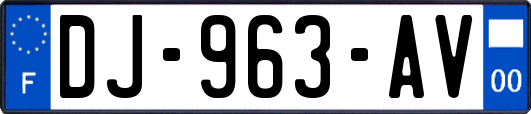 F
DJ-963-AV
00